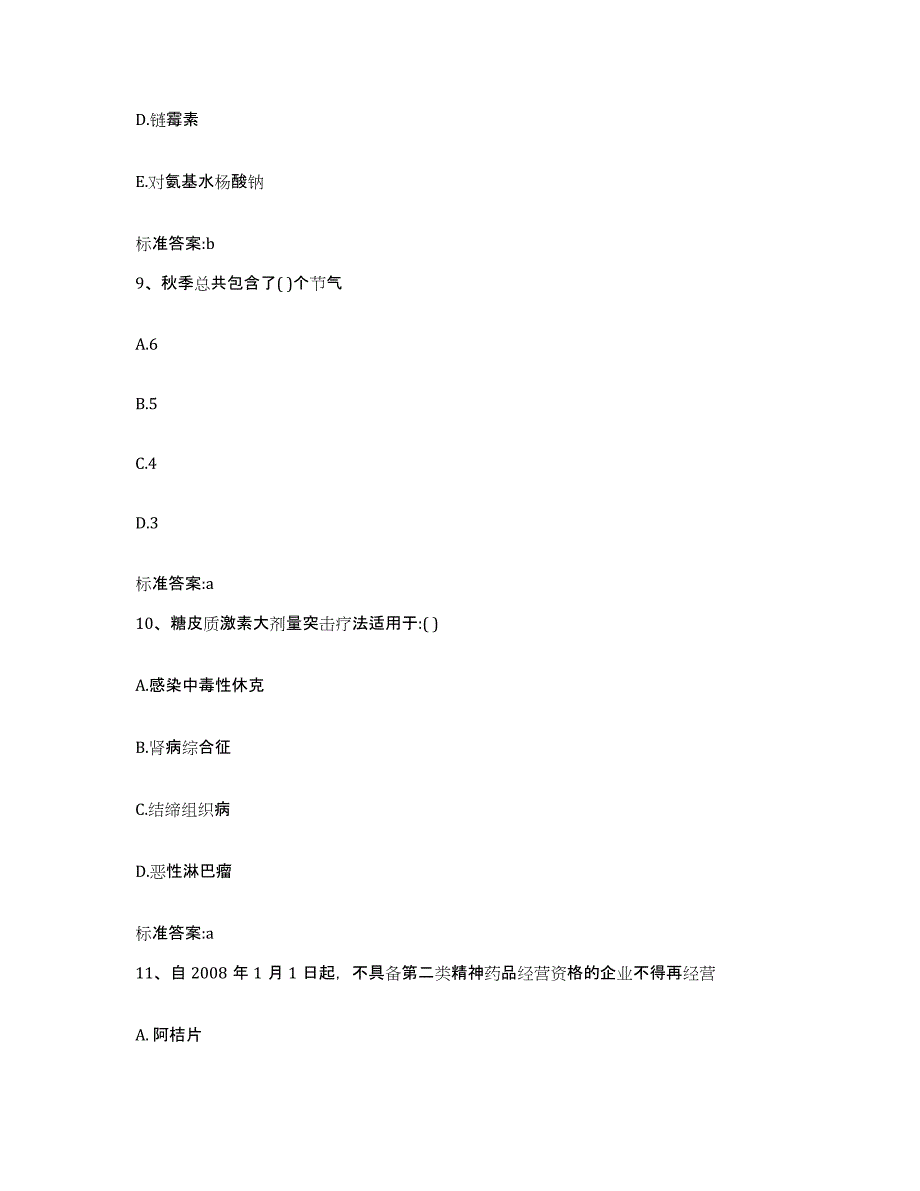 D.链霉素

E.对氨基水杨酸钠

标准答案:b

9、秋季总共包含了( )个节气

A.6

B.5

C.4

D.3

标准答案:a

10、糖皮质激素大剂量突击疗法适用于:( )

A.感染中毒性休克

B.肾病综合征

C.结缔组织病

D.恶性淋巴瘤

标准答案:a

11、自 2008 年 1 月 1 日起，不具备第二类精神药品经营资格的企业不得再经营

A. 阿桔片